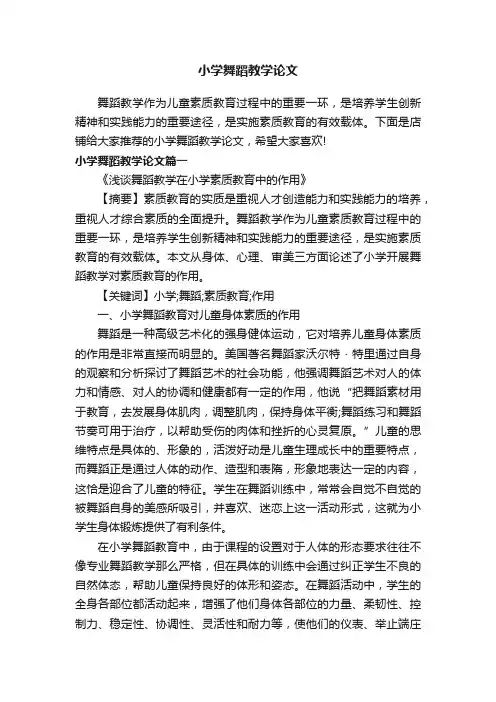 小学舞蹈教学论文

舞蹈教学作为儿童素质教育过程中的重要一环，是培养学生创新精神和实践能力的重要途径，是实施素质教育的有效载体。下面是店铺给大家推荐的小学舞蹈教学论文，希望大家喜欢!

小学舞蹈教学论文篇一

《浅谈舞蹈教学在小学素质教育中的作用》

【摘要】素质教育的实质是重视人才创造能力和实践能力的培养，重视人才综合素质的全面提升。舞蹈教学作为儿童素质教育过程中的重要一环，是培养学生创新精神和实践能力的重要途径，是实施素质教育的有效载体。本文从身体、心理、审美三方面论述了小学开展舞蹈教学对素质教育的作用。

【关键词】小学;舞蹈;素质教育;作用

一、小学舞蹈教育对儿童身体素质的作用

舞蹈是一种高级艺术化的强身健体运动，它对培养儿童身体素质的作用是非常直接而明显的。美国著名舞蹈家沃尔特·特里通过自身的观察和分析探讨了舞蹈艺术的社会功能，他强调舞蹈艺术对人的体力和情感、对人的协调和健康都有一定的作用，他说“把舞蹈素材用于教育，去发展身体肌肉，调整肌肉，保持身体平衡;舞蹈练习和舞蹈节奏可用于治疗，以帮助受伤的肉体和挫折的心灵复原。”儿童的思维特点是具体的、形象的，活泼好动是儿童生理成长中的重要特点，而舞蹈正是通过人体的动作、造型和表隋，形象地表达一定的内容，这恰是迎合了儿童的特征。学生在舞蹈训练中，常常会自觉不自觉的被舞蹈自身的美感所吸引，并喜欢、迷恋上这一活动形式，这就为小学生身体锻炼提供了有利条件。

在小学舞蹈教育中，由于课程的设置对于人体的形态要求往往不像专业舞蹈教学那么严格，但在具体的训练中会通过纠正学生不良的自然体态，帮助儿童保持良好的体形和姿态。在舞蹈活动中，学生的全身各部位都活动起来，增强了他们身体各部位的力量、柔韧性、控制力、稳定性、协调性、灵活性和耐力等，使他们的仪表、举止端庄